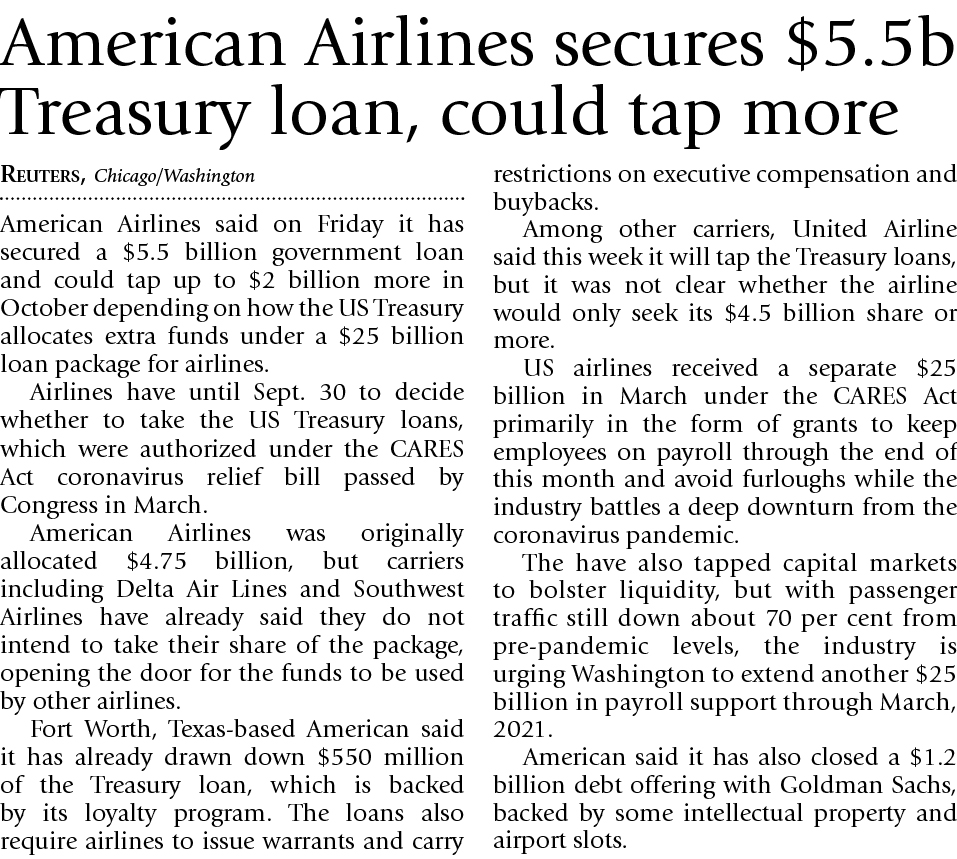 American Airlines secures $5.5b Treasury loan, could tap more

REUTERS, Chicago/Washington

American Airlines said on Friday it has secured a $5.5 billion government loan and could tap up to $2 billion more in October depending on how the US Treasury allocates extra funds under a $25 billion loan package for airlines.

Airlines have until Sept. 30 to decide whether to take the US Treasury loans, which were authorized under the CARES Act coronavirus relief bill passed by Congress in March.

American Airlines was originally allocated $4.75 billion, but carriers including Delta Air Lines and Southwest Airlines have already said they do not intend to take their share of the package, opening the door for the funds to be used by other airlines.

Fort Worth, Texas-based American said it has already drawn down $550 million of the Treasury loan, which is backed by its loyalty program. The loans also require airlines to issue warrants and carry restrictions on executive compensation and buybacks.

Among other carriers, United Airline said this week it will tap the Treasury loans, but it was not clear whether the airline would only seek its $4.5 billion share or more.

US airlines received a separate $25 billion in March under the CARES Act primarily in the form of grants to keep employees on payroll through the end of this month and avoid furloughs while the industry battles a deep downturn from the coronavirus pandemic.

The have also tapped capital markets to bolster liquidity, but with passenger traffic still down about 70 per cent from pre-pandemic levels, the industry is urging Washington to extend another $25 billion in payroll support through March, 2021.

American said it has also closed a $1.2 billion debt offering with Goldman Sachs, backed by some intellectual property and airport slots.